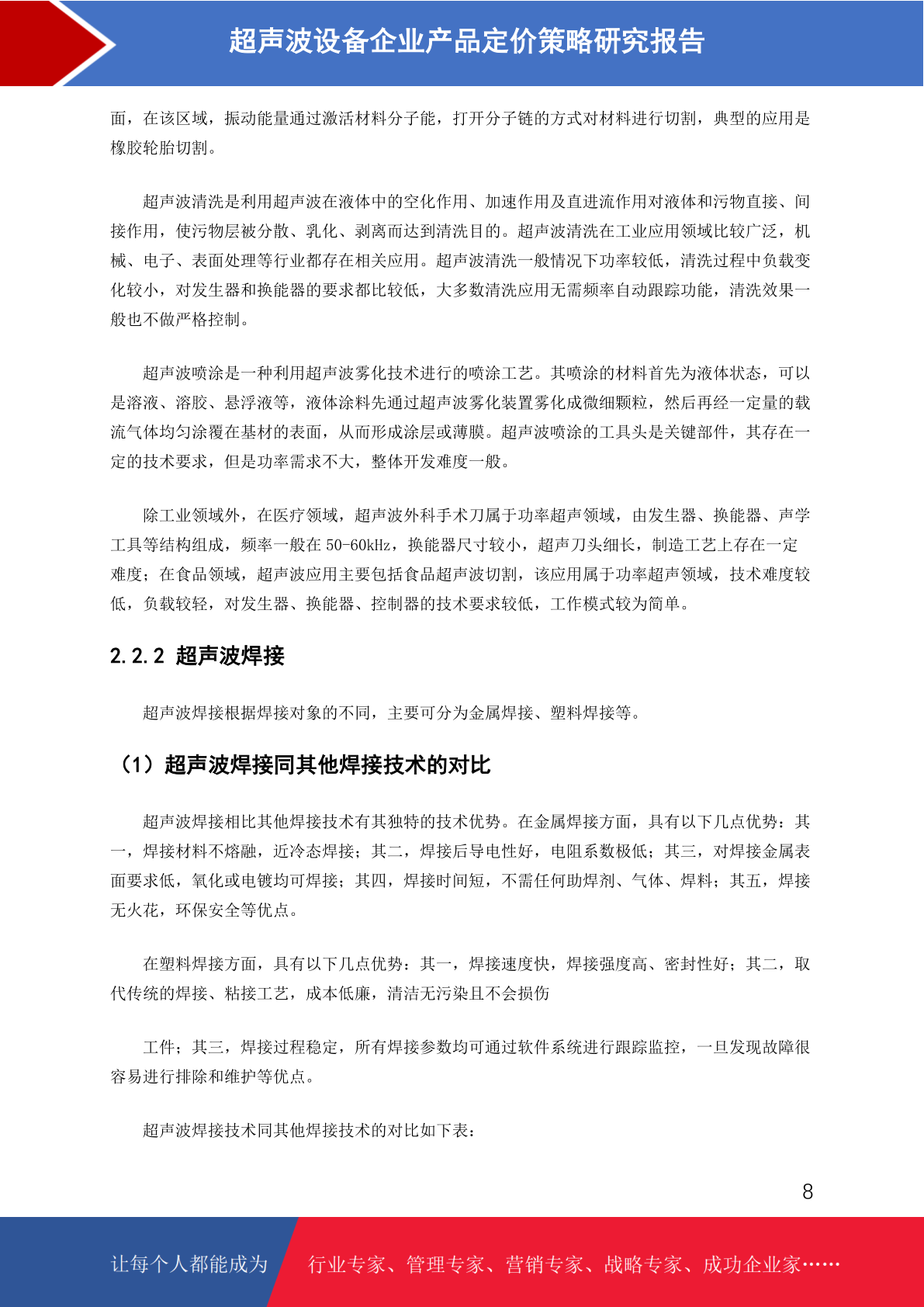 超声波设备企业产品定价策略研究报告

面，在该区域，振动能量通过激活材料分子能，打开分子链的方式对材料进行切割，典型的应用是橡胶轮胎切割。

超声波清洗是利用超声波在液体中的空化作用、加速作用及直进流作用对液体和污物直接、间接作用，使污物层被分散、乳化、剥离而达到清洗目的。超声波清洗在工业应用领域比较广泛，机械、电子、表面处理等行业都存在相关应用。超声波清洗一般情况下功率较低，清洗过程中负载变化较小，对发生器和换能器的要求都比较低，大多数清洗应用无需频率自动跟踪功能，清洗效果一般也不做严格控制。

超声波喷涂是一种利用超声波雾化技术进行的喷涂工艺。其喷涂的材料首先为液体状态，可以是溶液、溶胶、悬浮液等，液体涂料先通过超声波雾化装置雾化成微细颗粒，然后再经一定量的载流气体均匀涂覆在基材的表面，从而形成涂层或薄膜。超声波喷涂的工具头是关键部件，其存在一定的技术要求，但是功率需求不大，整体开发难度一般。

除工业领域外，在医疗领域，超声波外科手术刀属于功率超声领域，由发生器、换能器、声学工具等结构组成，频率一般在50-60kHz，换能器尺寸较小，超声刀头细长，制造工艺上存在一定难度；在食品领域，超声波应用主要包括食品超声波切割，该应用属于功率超声领域，技术难度较低，负载较轻，对发生器、换能器、控制器的技术要求较低，工作模式较为简单。

2.2.2 超声波焊接

超声波焊接根据焊接对象的不同，主要可分为金属焊接、塑料焊接等。

（1）超声波焊接同其他焊接技术的对比

超声波焊接相比其他焊接技术有其独特的技术优势。在金属焊接方面，具有以下几点优势：其一，焊接材料不熔融，近冷态焊接；其二，焊接后导电性好，电阻系数极低；其三，对焊接金属表面要求低，氧化或电镀均可焊接；其四，焊接时间短，不需任何助焊剂、气体、焊料；其五，焊接无火花，环保安全等优点。

在塑料焊接方面，具有以下几点优势：其一，焊接速度快，焊接强度高、密封性好；其二，取代传统的焊接、粘接工艺，成本低廉，清洁无污染且不会损伤

工件；其三，焊接过程稳定，所有焊接参数均可通过软件系统进行跟踪监控，一旦发现故障很容易进行排除和维护等优点。

超声波焊接技术同其他焊接技术的对比如下表：

8

让每个人都能成为 行业专家、管理专家、营销专家、战略专家、成功企业家……